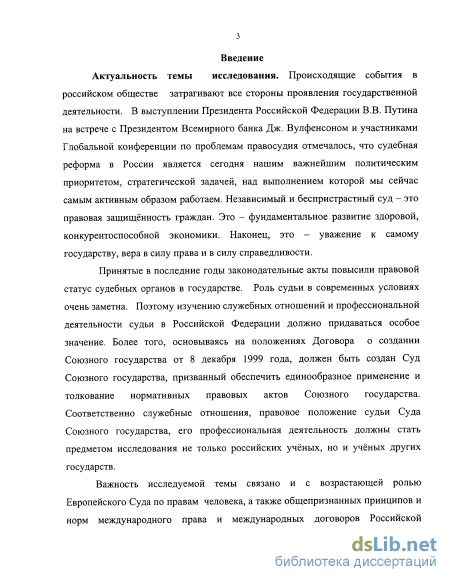 3

Введение

Актуальность темы исследования. Происходящие события в российском обществе затрагивают все стороны проявления государственной деятельности. В выступлении Президента Российской Федерации В.В. Путина на встрече с Президентом Всемирного банка Дж. Вулфенсоном и участниками Глобальной конференции по проблемам правосудия отмечалось, что судебная реформа в России является сегодня нашим важнейшим политическим приоритетом, стратегической задачей, над выполнением которой мы сейчас самым активным образом работаем. Независимый и беспристрастный суд – это правовая защищённость граждан. Это – фундаментальное развитие здоровой, конкурентоспособной экономики. Наконец, это – уважение к самому государству, вера в силу права и в силу справедливости.

Принятые в последние годы законодательные акты повысили правовой статус судебных органов в государстве. Роль судьи в современных условиях очень заметна. Поэтому изучению служебных отношений и профессиональной деятельности судьи в Российской Федерации должно придаваться особое значение. Более того, основываясь на положениях Договора о создании Союзного государства от 8 декабря 1999 года, должен быть создан Суд Союзного государства, призванный обеспечить единообразное применение и толкование нормативных правовых актов Союзного государства. Соответственно служебные отношения, правовое положение судьи Суда Союзного государства, его профессиональная деятельность должны стать предметом исследования не только российских учёных, но и учёных других государств.

Важность исследуемой темы связано и с возрастающей ролью Европейского Суда по правам человека, а также общепризнанных принципов и норм международного права и международных договоров Российской

dsLib.net
библиотека диссертаций